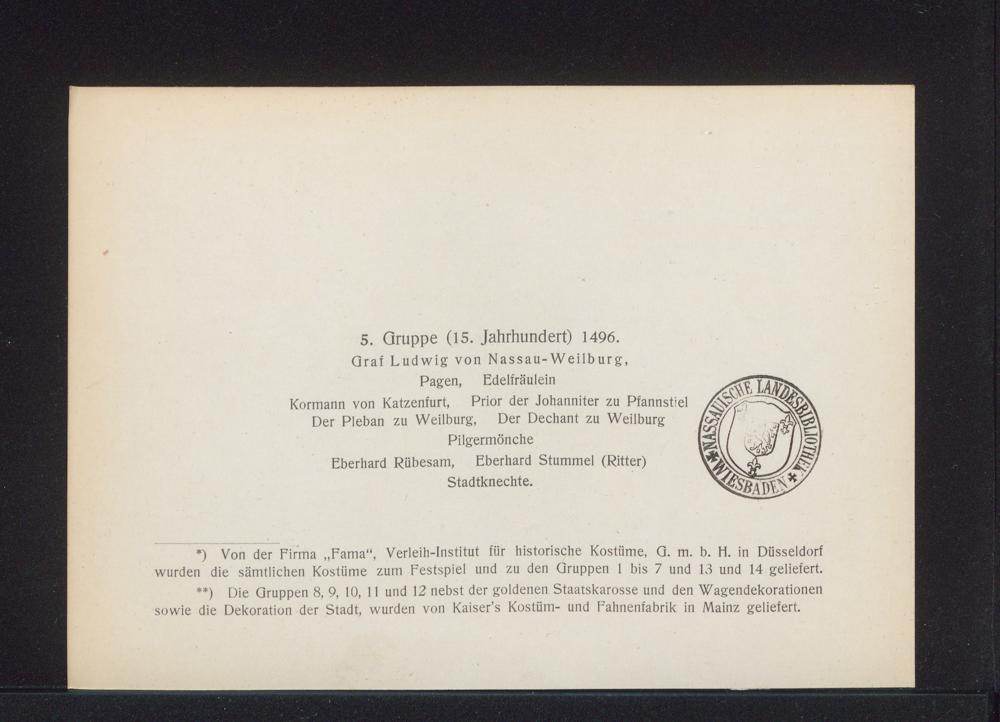 5. Gruppe (15. Jahrhundert) 1496.
Graf Ludwig von Nassau-Weilburg,
Pagen, Edelfräulein
Kormann von Katzenfurt, Prior der Johanniter zu Pfannstiel
Der Pleban zu Weilburg, Der Dechant zu Weilburg
Pilgermönche
Eberhard Rübesam, Eberhard Stummel (Ritter)
Stadtknechte.

NASSAUISCHE LANDESBIBLIOTHEK
WIESBADEN

*) Von der Firma „Fama“, Verleih-Institut für historische Kostüme, G. m. b. H. in Düsseldorf wurden die sämtlichen Kostüme zum Festspiel und zu den Gruppen 1 bis 7 und 13 und 14 geliefert.

**) Die Gruppen 8, 9, 10, 11 und 12 nebst der goldenen Staatskarosse und den Wagendekorationen sowie die Dekoration der Stadt, wurden von Kaiser's Kostüm- und Fahnenfabrik in Mainz geliefert.